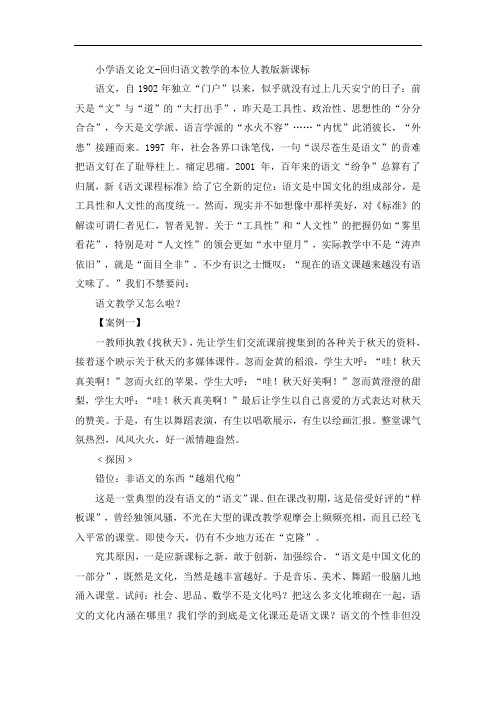 小学语文论文-回归语文教学的本位人教版新课标

语文，自 1902 年独立“门户”以来，似乎就没有过上几天安宁的日子：前天是“文”与“道”的“大打出手”，昨天是工具性、政治性、思想性的“分分合合”，今天是文学派、语言学派的“水火不容”……“内忧”此消彼长，“外患”接踵而来。1997 年，社会各界口诛笔伐，一句“误尽苍生是语文”的责难把语文钉在了耻辱柱上。痛定思痛。2001 年，百年来的语文“纷争”总算有了归属，新《语文课程标准》给了它全新的定位：语文是中国文化的组成部分，是工具性和人文性的高度统一。然而，现实并不如想像中那样美好，对《标准》的解读可谓仁者见仁，智者见智。关于“工具性”和“人文性”的把握仍如“雾里看花”，特别是对“人文性”的领会更如“水中望月”，实际教学中不是“涛声依旧”，就是“面目全非”。不少有识之士慨叹：“现在的语文课越来越没有语文味了。”我们不禁要问：

语文教学又怎么啦？

【案例一】

一教师执教《找秋天》，先让学生们交流课前搜集到的各种关于秋天的资料，接着逐个映示关于秋天的多媒体课件。忽而金黄的稻浪，学生大呼：“哇！秋天真美啊！”忽而火红的苹果，学生大呼：“哇！秋天好美啊！”忽而黄澄澄的甜梨，学生大呼：“哇！秋天真美啊！”最后让学生以自己喜爱的方式表达对秋天的赞美。于是，有生以舞蹈表演，有生以唱歌展示，有生以绘画汇报。整堂课气氛热烈，风风火火，好一派情趣盎然。

＜探因＞

错位：非语文的东西“越俎代庖”

这是一堂典型的没有语文的“语文”课。但在课改初期，这是倍受好评的“样板课”，曾经独领风骚，不光在大型的课改教学观摩会上频频亮相，而且已经飞入平常的课堂。即使今天，仍有不少地方还在“克隆”。

究其原因，一是应新课标之新，敢于创新，加强综合，“语文是中国文化的一部分”，既然是文化，当然是越丰富越好。于是音乐、美术、舞蹈一股脑儿地涌入课堂。试问：社会、思品、数学不是文化吗？把这么多文化堆砌在一起，语文的文化内涵在哪里？我们学的到底是文化课还是语文课？语文的个性非但没